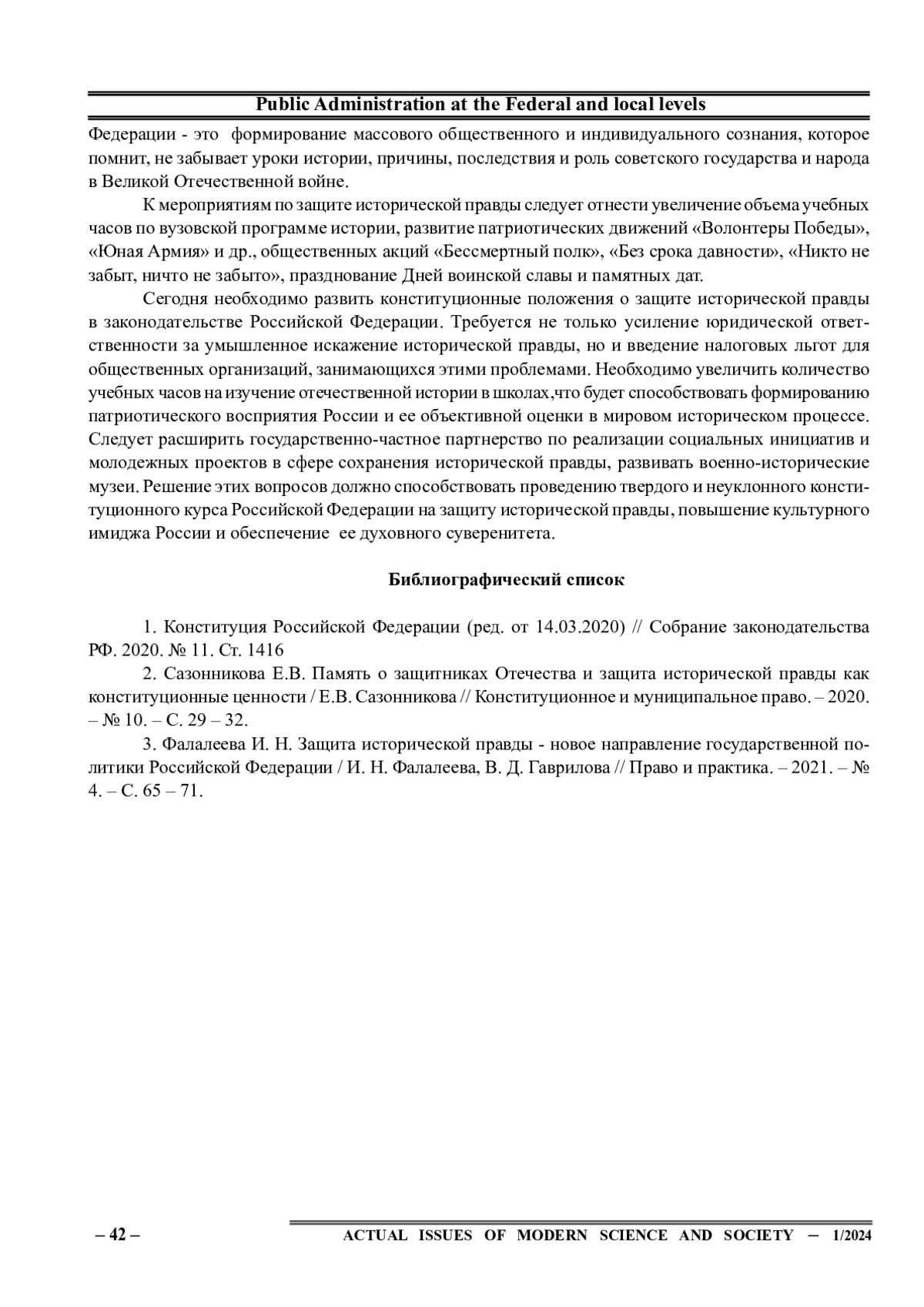 Public Administration at the Federal and local levels

Федерации - это формирование массового общественного и индивидуального сознания, которое помнит, не забывает уроки истории, причины, последствия и роль советского государства и народа в Великой Отечественной войне.

К мероприятиям по защите исторической правды следует отнести увеличение объема учебных часов по вузовской программе истории, развитие патриотических движений «Волонтеры Победы», «Юная Армия» и др., общественных акций «Бессмертный полк», «Без срока давности», «Никто не забыт, ничто не забыто», празднование Дней воинской славы и памятных дат.

Сегодня необходимо развить конституционные положения о защите исторической правды в законодательстве Российской Федерации. Требуется не только усиление юридической ответственности за умышленное искажение исторической правды, но и введение налоговых льгот для общественных организаций, занимающихся этими проблемами. Необходимо увеличить количество учебных часов на изучение отечественной истории в школах,что будет способствовать формированию патриотического восприятия России и ее объективной оценки в мировом историческом процессе. Следует расширить государственно-частное партнерство по реализации социальных инициатив и молодежных проектов в сфере сохранения исторической правды, развивать военно-исторические музеи. Решение этих вопросов должно способствовать проведению твердого и неуклонного конституционного курса Российской Федерации на защиту исторической правды, повышение культурного имиджа России и обеспечение ее духовного суверенитета.

Библиографический список

1. Конституция Российской Федерации (ред. от 14.03.2020) // Собрание законодательства РФ. 2020. № 11. Ст. 1416

2. Сазонникова Е.В. Память о защитниках Отечества и защита исторической правды как конституционные ценности / Е.В. Сазонникова // Конституционное и муниципальное право. – 2020. – № 10. – С. 29 – 32.

3. Фалалеева И. Н. Защита исторической правды - новое направление государственной политики Российской Федерации / И. Н. Фалалеева, В. Д. Гаврилова // Право и практика. – 2021. – № 4. – С. 65 – 71.

– 42 – ACTUAL ISSUES OF MODERN SCIENCE AND SOCIETY – 1/2024